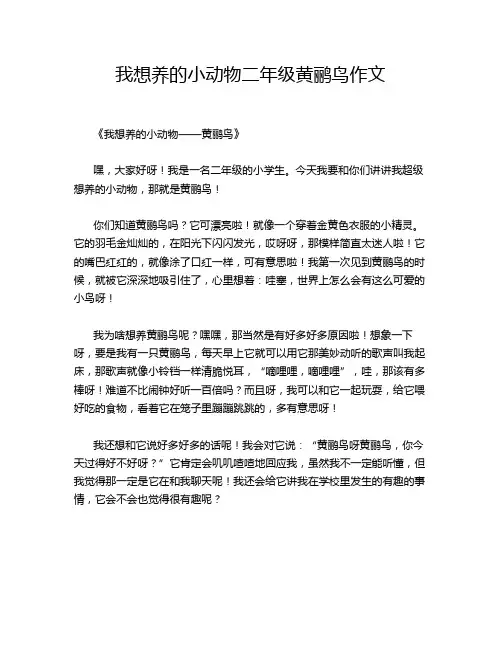 我想养的小动物二年级黄鹂鸟作文

《我想养的小动物——黄鹂鸟》

嘿，大家好呀！我是一名二年级的小学生。今天我要和你们讲讲我超级想养的小动物，那就是黄鹂鸟！

你们知道黄鹂鸟吗？它可漂亮啦！就像一个穿着金黄色衣服的小精灵。它的羽毛金灿灿的，在阳光下闪闪发光，哎呀呀，那模样简直太迷人啦！它的嘴巴红红的，就像涂了口红一样，可有意思啦！我第一次见到黄鹂鸟的时候，就被它深深地吸引住了，心里想着：哇塞，世界上怎么会有这么可爱的小鸟呀！

我为啥想养黄鹂鸟呢？嘿嘿，那当然是有好多好多原因啦！想象一下呀，要是我有一只黄鹂鸟，每天早上它就可以用它那美妙动听的歌声叫我起床，那歌声就像小铃铛一样清脆悦耳，“嘀哩哩，嘀哩哩”，哇，那该有多棒呀！难道不比闹钟好听一百倍吗？而且呀，我可以和它一起玩耍，给它喂好吃的食物，看着它在笼子里蹦蹦跳跳的，多有意思呀！

我还想和它说好多好多的话呢！我会对它说：“黄鹂鸟呀黄鹂鸟，你今天过得好不好呀？”它肯定会叽叽喳喳地回应我，虽然我不一定能听懂，但我觉得那一定是它在和我聊天呢！我还会给它讲我在学校里发生的有趣的事情，它会不会也觉得很有趣呢？